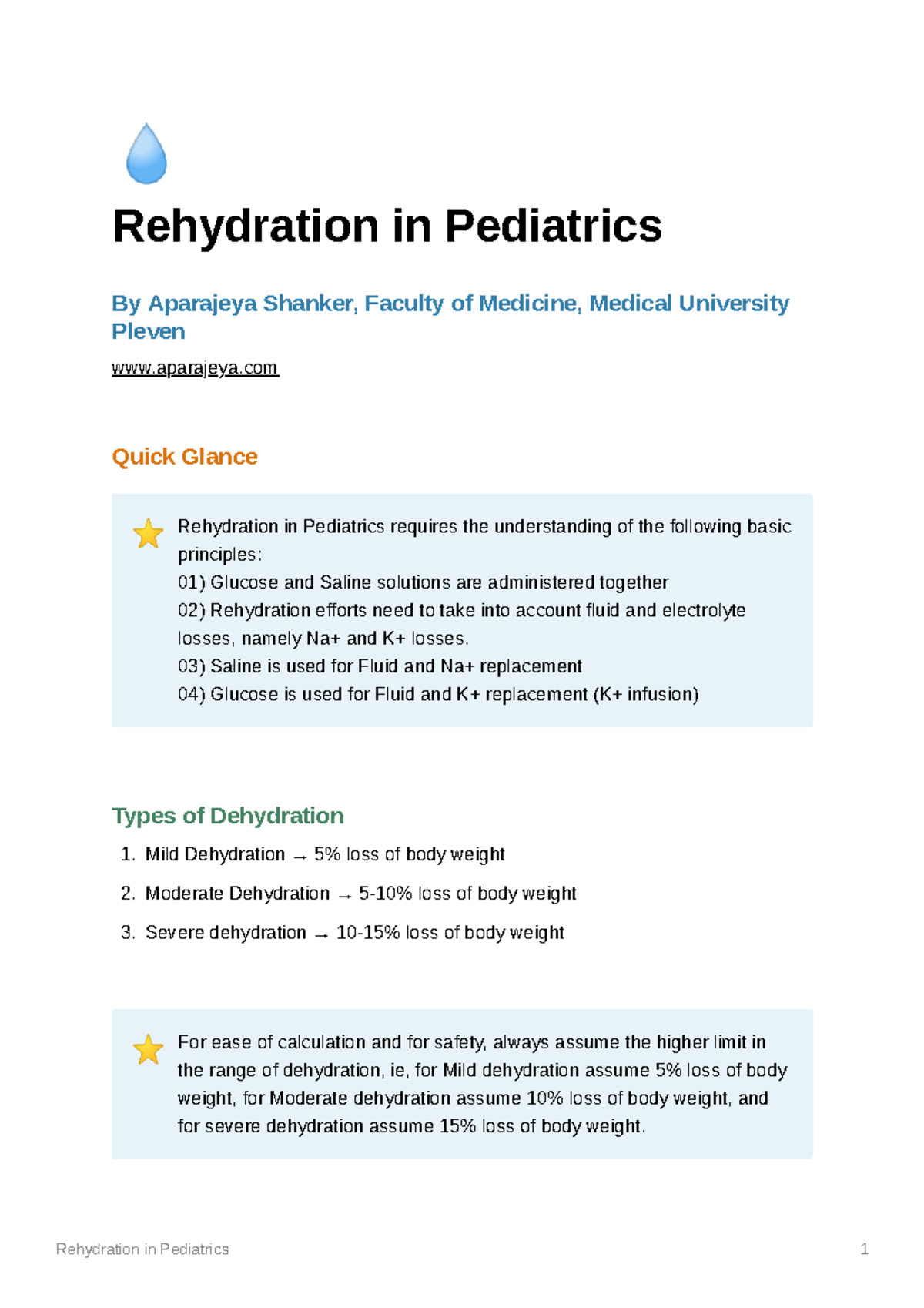 Rehydration in Pediatrics

By Aparajeya Shanker, Faculty of Medicine, Medical University Pleven

www.aparajeya.com

Quick Glance

Rehydration in Pediatrics requires the understanding of the following basic principles:
01) Glucose and Saline solutions are administered together
02) Rehydration efforts need to take into account fluid and electrolyte losses, namely Na+ and K+ losses.
03) Saline is used for Fluid and Na+ replacement
04) Glucose is used for Fluid and K+ replacement (K+ infusion)

Types of Dehydration

1. Mild Dehydration → 5% loss of body weight
2. Moderate Dehydration → 5-10% loss of body weight
3. Severe dehydration → 10-15% loss of body weight

For ease of calculation and for safety, always assume the higher limit in the range of dehydration, ie, for Mild dehydration assume 5% loss of body weight, for Moderate dehydration assume 10% loss of body weight, and for severe dehydration assume 15% loss of body weight.

Rehydration in Pediatrics
1